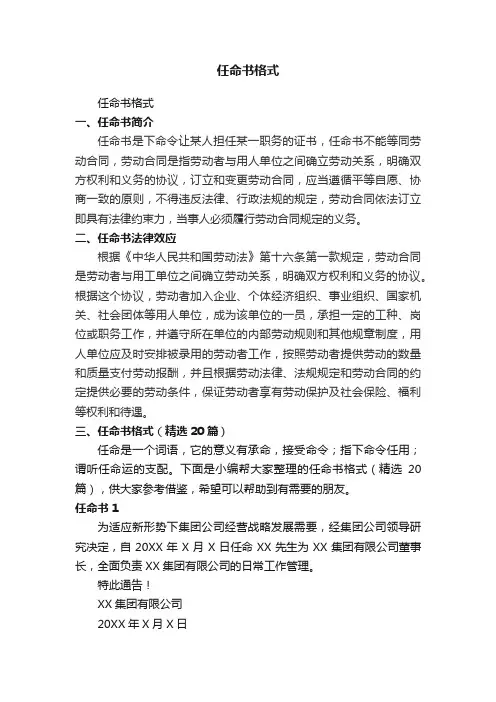 任命书格式

任命书格式

一、任命书简介

任命书是下命令让某人担任某一职务的证书，任命书不能等同劳动合同，劳动合同是指劳动者与用人单位之间确立劳动关系，明确双方权利和义务的协议，订立和变更劳动合同，应当遵循平等自愿、协商一致的原则，不得违反法律、行政法规的规定，劳动合同依法订立即具有法律约束力，当事人必须履行劳动合同规定的义务。

二、任命书法律效应

根据《中华人民共和国劳动法》第十六条第一款规定，劳动合同是劳动者与用工单位之间确立劳动关系，明确双方权利和义务的协议。根据这个协议，劳动者加入企业、个体经济组织、事业组织、国家机关、社会团体等用人单位，成为该单位的一员，承担一定的工种、岗位或职务工作，并遵守所在单位的内部劳动规则和其他规章制度，用人单位应及时安排被录用的劳动者工作，按照劳动者提供劳动的数量和质量支付劳动报酬，并且根据劳动法律、法规规定和劳动合同的约定提供必要的劳动条件，保证劳动者享有劳动保护及社会保险、福利等权利和待遇。

三、任命书格式（精选 20 篇）

任命是一个词语，它的意义有承命，接受命令；指下命令任用；谓听任命运的支配。下面是小编帮大家整理的任命书格式（精选 20 篇），供大家参考借鉴，希望可以帮助到有需要的朋友。

任命书 1

为适应新形势下集团公司经营战略发展需要，经集团公司领导研究决定，自 20XX 年 X 月 X 日任命 XX 先生为 XX 集团有限公司董事长，全面负责 XX 集团有限公司的日常工作管理。

特此通告！

XX 集团有限公司

20XX 年 X 月 X 日